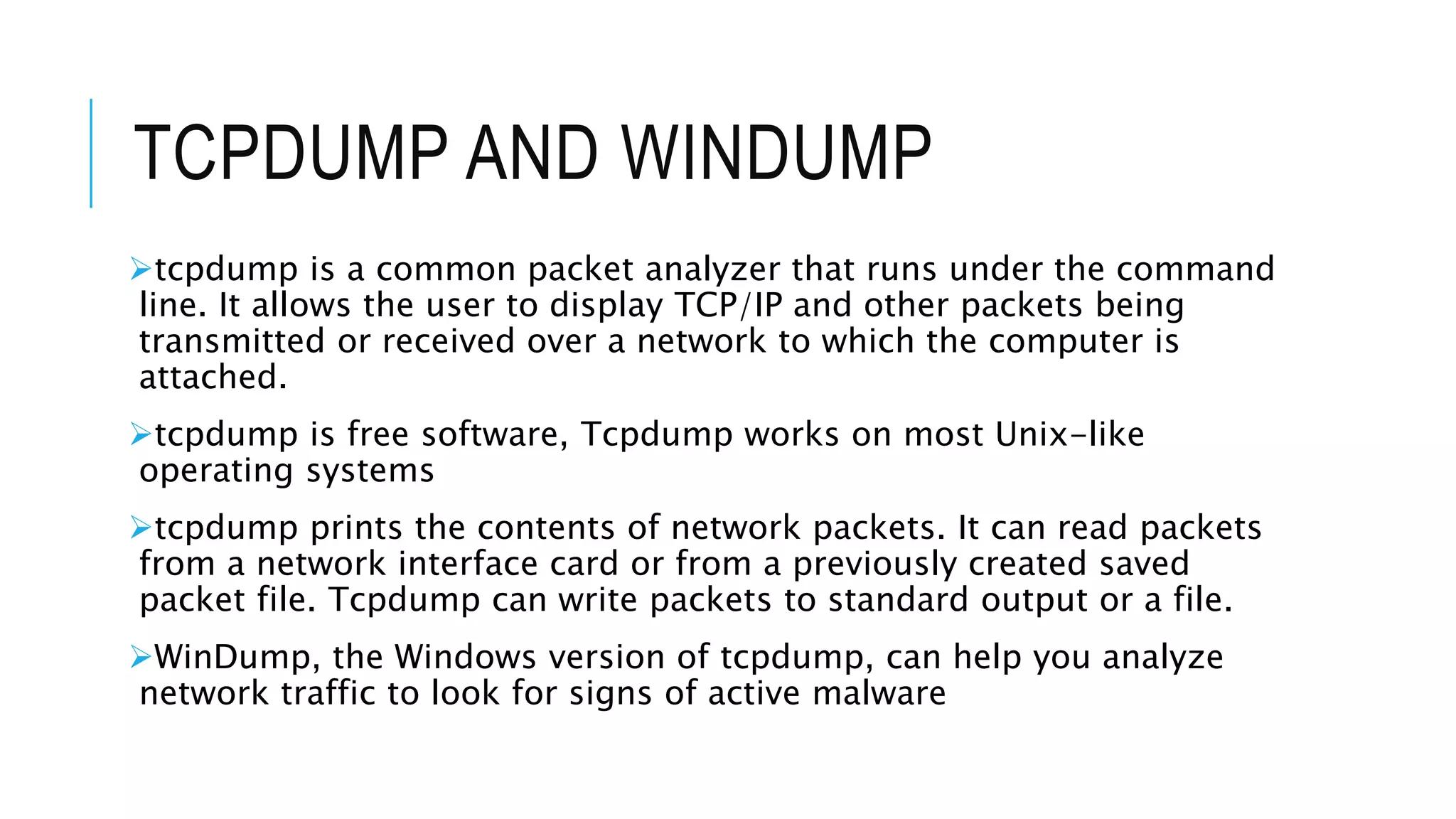 TCPDUMP AND WINDUMP

➢tcpdump is a common packet analyzer that runs under the command line. It allows the user to display TCP/IP and other packets being transmitted or received over a network to which the computer is attached.

➢tcpdump is free software, Tcpdump works on most Unix-like operating systems

➢tcpdump prints the contents of network packets. It can read packets from a network interface card or from a previously created saved packet file. Tcpdump can write packets to standard output or a file.

➢WinDump, the Windows version of tcpdump, can help you analyze network traffic to look for signs of active malware